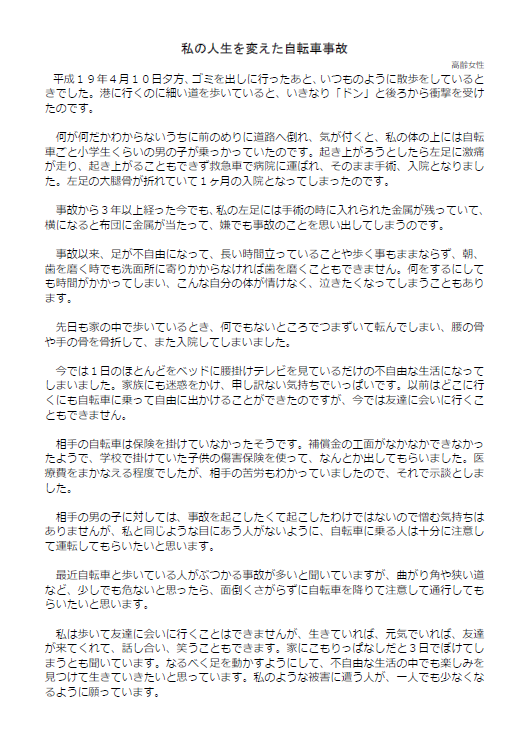 私の人生を変えた自転車事故

高齢女性

平成１９年４月１０日夕方、ゴミを出しに行ったあと、いつものように散歩をしているときでした。港に行くのに細い道を歩いていると、いきなり「ドン」と後ろから衝撃を受けたのです。

何が何だかわからないうちに前のめりに道路へ倒れ、気が付くと、私の体の上には自転車ごと小学生くらいの男の子が乗っかっていたのです。起き上がろうとしたら左足に激痛が走り、起き上がることもできず救急車で病院に運ばれ、そのまま手術、入院となりました。左足の大腿骨が折れていて１ヶ月の入院となってしまったのです。

事故から３年以上経った今でも、私の左足には手術の時に入れられた金属が残っていて、横になると布団に金属が当たって、嫌でも事故のことを思い出してしまうのです。

事故以来、足が不自由になって、長い時間立っていることや歩く事もままならず、朝、歯を磨く時でも洗面所に寄りかからなければ歯を磨くこともできません。何をするにしても時間がかかってしまい、こんな自分の体が情けなく、泣きたくなってしまうこともあります。

先日も家の中で歩いているとき、何でもないところでつまずいて転んでしまい、腰の骨や手の骨を骨折して、また入院してしまいました。

今では１日のほとんどをベッドに腰掛けテレビを見ているだけの不自由な生活になってしまいました。家族にも迷惑をかけ、申し訳ない気持ちでいっぱいです。以前はどこに行くにも自転車に乗って自由に出かけることができたのですが、今では友達に会いに行くこともできません。

相手の自転車は保険を掛けていなかったそうです。補償金の工面がなかなかできなかったようで、学校で掛けていた子供の傷害保険を使って、なんとか出してもらいました。医療費をまかなえる程度でしたが、相手の苦労もわかっていましたので、それで示談としました。

相手の男の子に対しては、事故を起こしたくて起こしたわけではないので憎む気持ちはありませんが、私と同じような目にあう人がないように、自転車に乗る人は十分に注意して運転してもらいたいと思います。

最近自転車と歩いている人がぶつかる事故が多いと聞いていますが、曲がり角や狭い道など、少しでも危ないと思ったら、面倒くさがらずに自転車を降りて注意して通行してもらいたいと思います。

私は歩いて友達に会いに行くことはできませんが、生きていれば、元気でいれば、友達が来てくれて、話し合い、笑うこともできます。家にこもりっぱなしだと３日でぼけてしまうとも聞いています。なるべく足を動かすようにして、不自由な生活の中でも楽しみを見つけて生きていきたいと思っています。私のような被害に遭う人が、一人でも少なくなるように願っています。